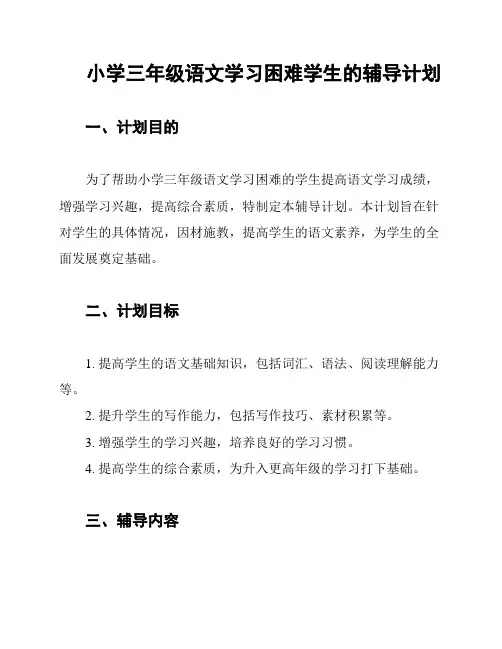 小学三年级语文学习困难学生的辅导计划

一、计划目的

为了帮助小学三年级语文学习困难的学生提高语文学习成绩，增强学习兴趣，提高综合素质，特制定本辅导计划。本计划旨在针对学生的具体情况，因材施教，提高学生的语文素养，为学生的全面发展奠定基础。

二、计划目标

1. 提高学生的语文基础知识，包括词汇、语法、阅读理解能力等。

2. 提升学生的写作能力，包括写作技巧、素材积累等。

3. 增强学生的学习兴趣，培养良好的学习习惯。

4. 提高学生的综合素质，为升入更高年级的学习打下基础。

三、辅导内容